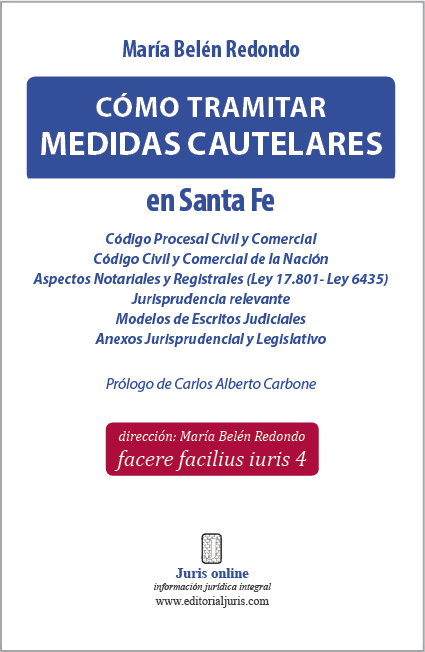 María Belén Redondo

CÓMO TRAMITAR
MEDIDAS CAUTELARES

en Santa Fe

Código Procesal Civil y Comercial
Código Civil y Comercial de la Nación
Aspectos Notariales y Registrales (Ley 17.801- Ley 6435)
Jurisprudencia relevante
Modelos de Escritos Judiciales
Anexos Jurisprudencial y Legislativo

Prólogo de Carlos Alberto Carbone

dirección: María Belén Redondo
facere facilius iuris 4

Juris online
información jurídica integral
www.editorialjuris.com